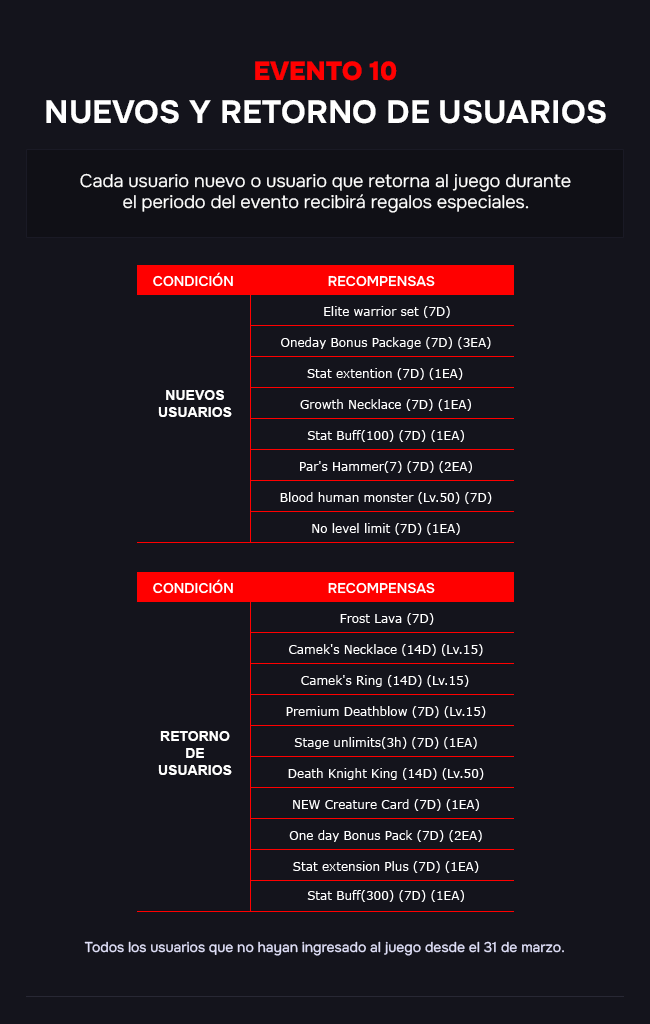 EVENTO 10
NUEVOS Y RETORNO DE USUARIOS

Cada usuario nuevo o usuario que retorna al juego durante el periodo del evento recibirá regalos especiales.

| CONDICIÓN | RECOMPENSAS |
|---|---|
| NUEVOS USUARIOS | Elite warrior set (7D) |
| | Oneday Bonus Package (7D) (3EA) |
| | Stat extention (7D) (1EA) |
| | Growth Necklace (7D) (1EA) |
| | Stat Buff(100) (7D) (1EA) |
| | Par's Hammer(7) (7D) (2EA) |
| | Blood human monster (Lv.50) (7D) |
| | No level limit (7D) (1EA) |

| CONDICIÓN | RECOMPENSAS |
|---|---|
| RETORNO DE USUARIOS | Frost Lava (7D) |
| | Camek's Necklace (14D) (Lv.15) |
| | Camek's Ring (14D) (Lv.15) |
| | Premium Deathblow (7D) (Lv.15) |
| | Stage unlimits(3h) (7D) (1EA) |
| | Death Knight King (14D) (Lv.50) |
| | NEW Creature Card (7D) (1EA) |
| | One day Bonus Pack (7D) (2EA) |
| | Stat extension Plus (7D) (1EA) |
| | Stat Buff(300) (7D) (1EA) |

Todos los usuarios que no hayan ingresado al juego desde el 31 de marzo.